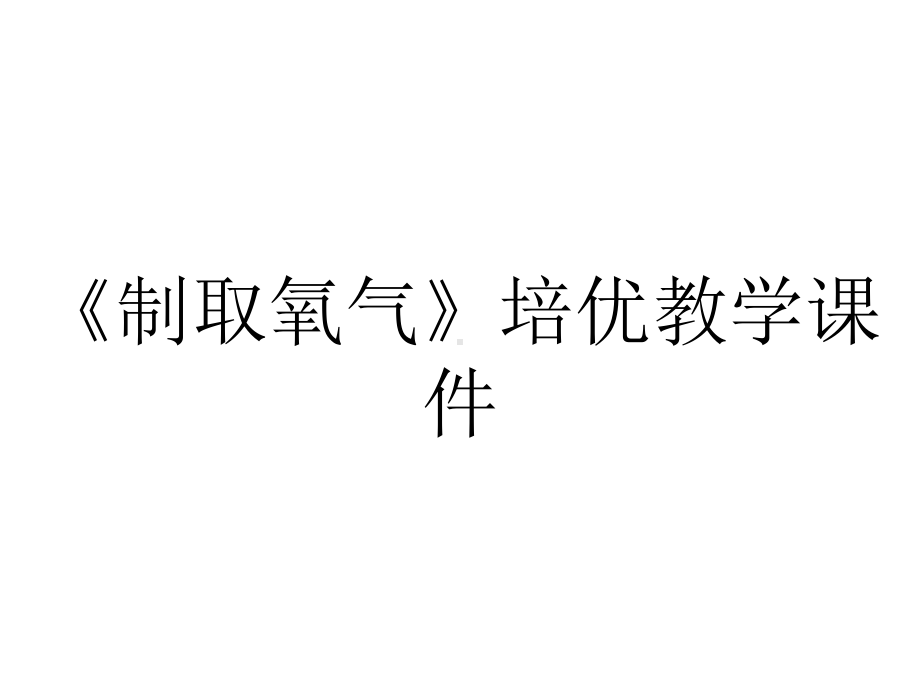 《制取氧气》培优教学课件